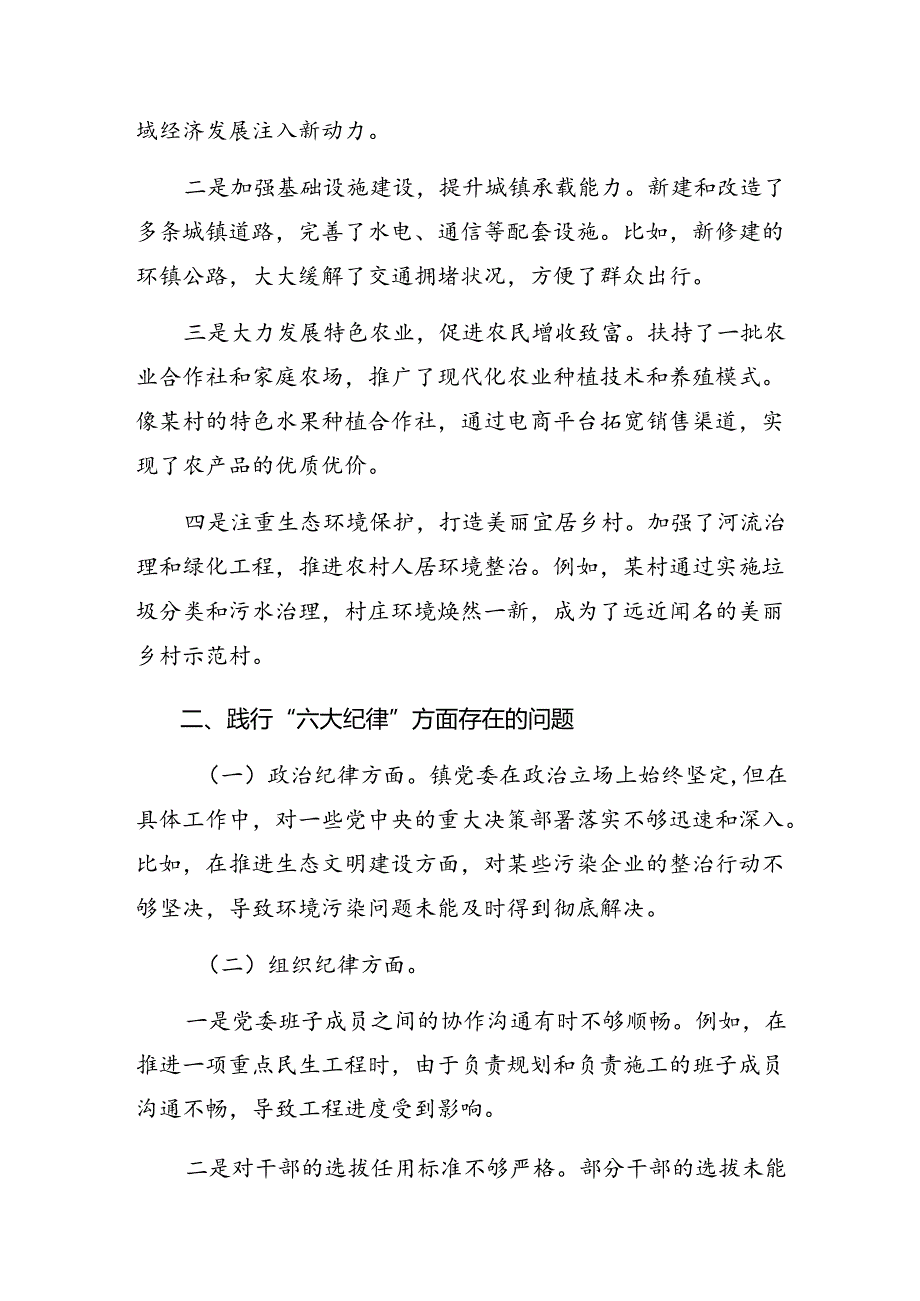 域经济发展注入新动力。

二是加强基础设施建设，提升城镇承载能力。新建和改造了多条城镇道路，完善了水电、通信等配套设施。比如，新修建的环镇公路，大大缓解了交通拥堵状况，方便了群众出行。

三是大力发展特色农业，促进农民增收致富。扶持了一批农业合作社和家庭农场，推广了现代化农业种植技术和养殖模式。像某村的特色水果种植合作社，通过电商平台拓宽销售渠道，实现了农产品的优质优价。

四是注重生态环境保护，打造美丽宜居乡村。加强了河流治理和绿化工程，推进农村人居环境整治。例如，某村通过实施垃圾分类和污水治理，村庄环境焕然一新，成为了远近闻名的美丽乡村示范村。

二、践行“六大纪律”方面存在的问题

（一）政治纪律方面。镇党委在政治立场上始终坚定,但在具体工作中，对一些党中央的重大决策部署落实不够迅速和深入。比如，在推进生态文明建设方面，对某些污染企业的整治行动不够坚决，导致环境污染问题未能及时得到彻底解决。

（二）组织纪律方面。

一是党委班子成员之间的协作沟通有时不够顺畅。例如，在推进一项重点民生工程时，由于负责规划和负责施工的班子成员沟通不畅，导致工程进度受到影响。

二是对干部的选拔任用标准不够严格。部分干部的选拔未能